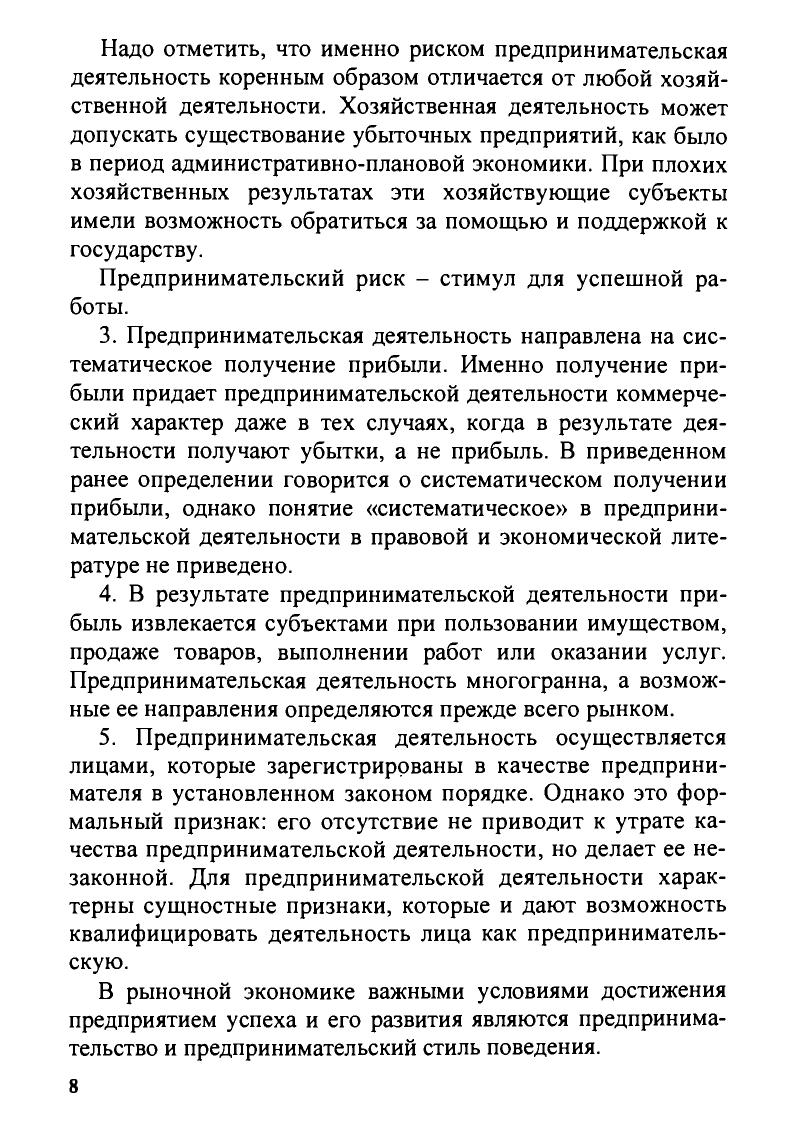 Надо отметить, что именно риском предпринимательская деятельность коренным образом отличается от любой хозяйственной деятельности. Хозяйственная деятельность может допускать существование убыточных предприятий, как было в период административно-плановой экономики. При плохих хозяйственных результатах эти хозяйствующие субъекты имели возможность обратиться за помощью и поддержкой к государству.

Предпринимательский риск – стимул для успешной работы.

3. Предпринимательская деятельность направлена на систематическое получение прибыли. Именно получение прибыли придает предпринимательской деятельности коммерческий характер даже в тех случаях, когда в результате деятельности получают убытки, а не прибыль. В приведенном ранее определении говорится о систематическом получении прибыли, однако понятие «систематическое» в предпринимательской деятельности в правовой и экономической литературе не приведено.

4. В результате предпринимательской деятельности прибыль извлекается субъектами при пользовании имуществом, продаже товаров, выполнении работ или оказании услуг. Предпринимательская деятельность многогранна, а возможные ее направления определяются прежде всего рынком.

5. Предпринимательская деятельность осуществляется лицами, которые зарегистрированы в качестве предпринимателя в установленном законом порядке. Однако это формальный признак: его отсутствие не приводит к утрате качества предпринимательской деятельности, но делает ее незаконной. Для предпринимательской деятельности характерны сущностные признаки, которые и дают возможность квалифицировать деятельность лица как предпринимательскую.

В рыночной экономике важными условиями достижения предприятием успеха и его развития являются предпринимательство и предпринимательский стиль поведения.

8